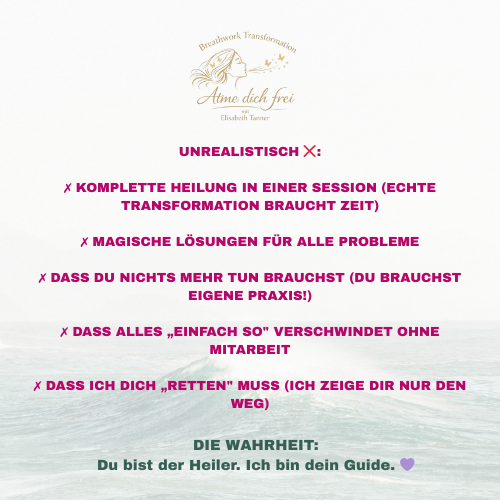 Breathwork Transformation

Atme dich frei

mit

Elisabeth Tanner

UNREALISTISCH ❌:

✗ KOMPLETTE HEILUNG IN EINER SESSION (ECHTE TRANSFORMATION BRAUCHT ZEIT)

✗ MAGISCHE LÖSUNGEN FÜR ALLE PROBLEME

✗ DASS DU NICHTS MEHR TUN BRAUCHST (DU BRAUCHST EIGENE PRAXIS!)

✗ DASS ALLES „EINFACH SO" VERSCHWINDET OHNE MITARBEIT

✗ DASS ICH DICH „RETTEN" MUSS (ICH ZEIGE DIR NUR DEN WEG)

DIE WAHRHEIT:
Du bist der Heiler. Ich bin dein Guide. 💜